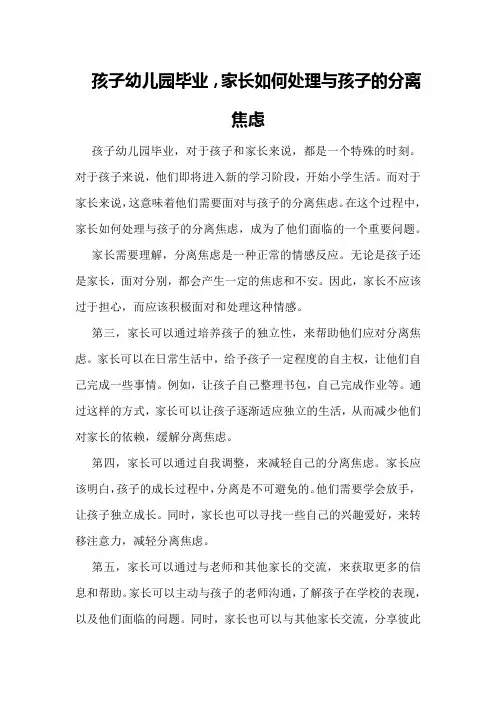 孩子幼儿园毕业，家长如何处理与孩子的分离焦虑

孩子幼儿园毕业，对于孩子和家长来说，都是一个特殊的时刻。对于孩子来说，他们即将进入新的学习阶段，开始小学生活。而对于家长来说，这意味着他们需要面对与孩子的分离焦虑。在这个过程中，家长如何处理与孩子的分离焦虑，成为了他们面临的一个重要问题。

家长需要理解，分离焦虑是一种正常的情感反应。无论是孩子还是家长，面对分别，都会产生一定的焦虑和不安。因此，家长不应该过于担心，而应该积极面对和处理这种情感。

第三，家长可以通过培养孩子的独立性，来帮助他们应对分离焦虑。家长可以在日常生活中，给予孩子一定程度的自主权，让他们自己完成一些事情。例如，让孩子自己整理书包，自己完成作业等。通过这样的方式，家长可以让孩子逐渐适应独立的生活，从而减少他们对家长的依赖，缓解分离焦虑。

第四，家长可以通过自我调整，来减轻自己的分离焦虑。家长应该明白，孩子的成长过程中，分离是不可避免的。他们需要学会放手，让孩子独立成长。同时，家长也可以寻找一些自己的兴趣爱好，来转移注意力，减轻分离焦虑。

第五，家长可以通过与老师和其他家长的交流，来获取更多的信息和帮助。家长可以主动与孩子的老师沟通，了解孩子在学校的表现，以及他们面临的问题。同时，家长也可以与其他家长交流，分享彼此